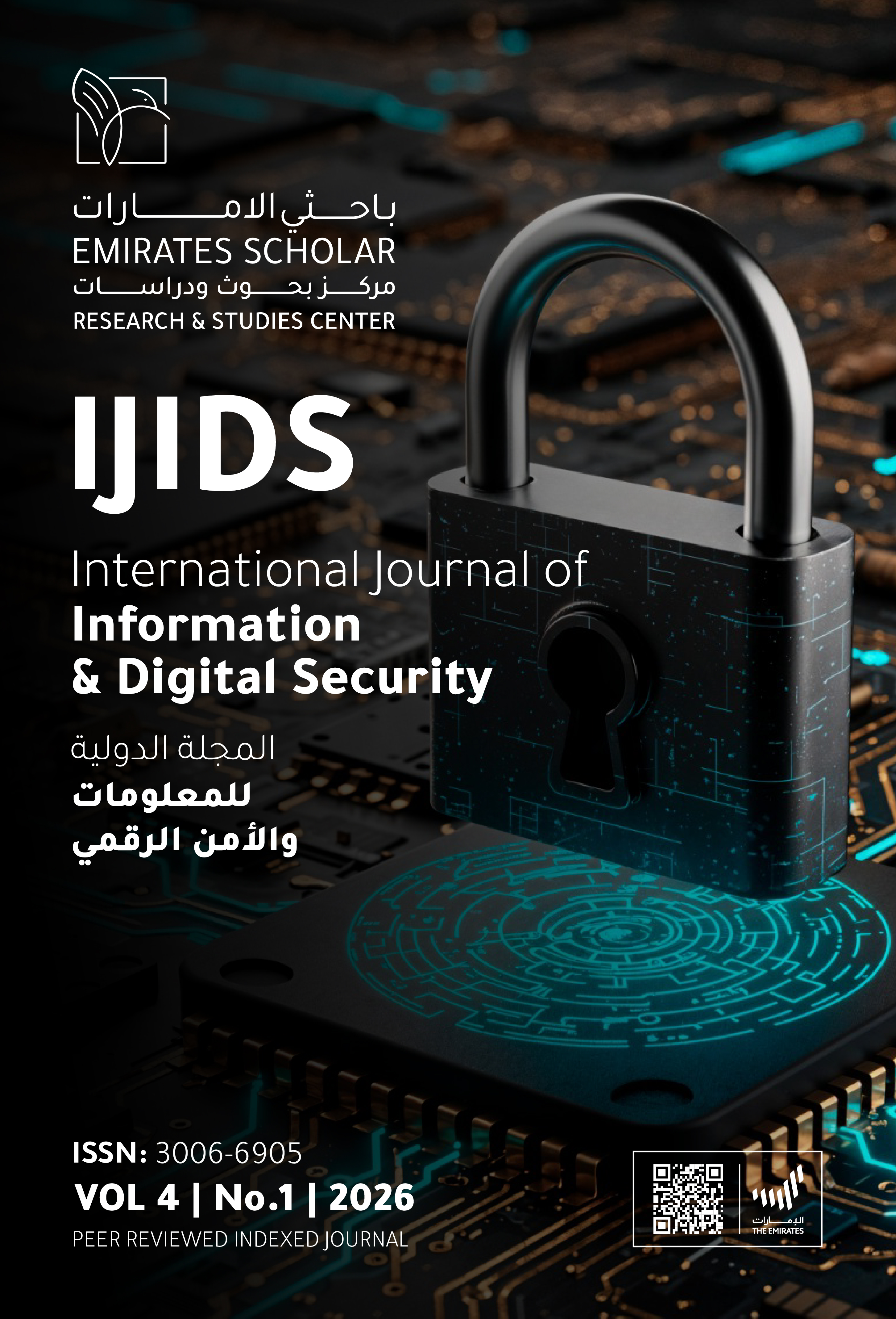 باحثي الامارات
EMIRATES SCHOLAR
مركز بحوث ودراسات
RESEARCH & STUDIES CENTER

IJIDS

International Journal of
Information
& Digital Security

المجلة الدولية
للمعلومات
والأمن الرقمي

ISSN: 3006-6905
VOL 4 | No.1 | 2026
PEER REVIEWED INDEXED JOURNAL

الإمارات
THE EMIRATES